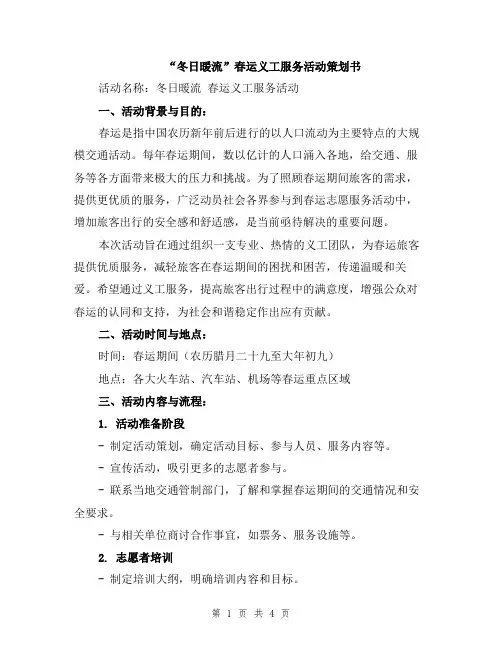 “冬日暖流”春运义工服务活动策划书

活动名称：冬日暖流 春运义工服务活动

一、活动背景与目的：

春运是指中国农历新年前后进行的以人口流动为主要特点的大规模交通活动。每年春运期间，数以亿计的人口涌入各地，给交通、服务等各方面带来极大的压力和挑战。为了照顾春运期间旅客的需求，提供更优质的服务，广泛动员社会各界参与到春运志愿服务活动中，增加旅客出行的安全感和舒适感，是当前亟待解决的重要问题。

本次活动旨在通过组织一支专业、热情的义工团队，为春运旅客提供优质服务，减轻旅客在春运期间的困扰和困苦，传递温暖和关爱。希望通过义工服务，提高旅客出行过程中的满意度，增强公众对春运的认同和支持，为社会和谐稳定作出应有贡献。

二、活动时间与地点：

时间：春运期间（农历腊月二十九至大年初九）

地点：各大火车站、汽车站、机场等春运重点区域

三、活动内容与流程：

1. 活动准备阶段

- 制定活动策划，确定活动目标、参与人员、服务内容等。

- 宣传活动，吸引更多的志愿者参与。

- 联系当地交通管制部门，了解和掌握春运期间的交通情况和安全要求。

- 与相关单位商讨合作事宜，如票务、服务设施等。

2. 志愿者培训

- 制定培训大纲，明确培训内容和目标。

第 1 页 共 4 页